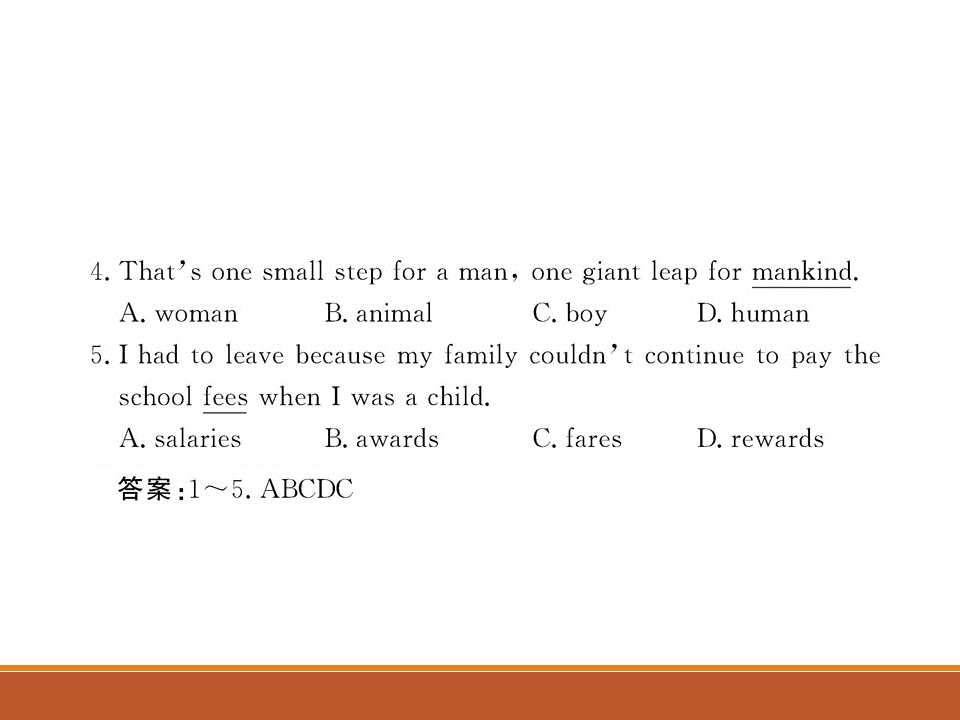 4. That's one small step for a man, one giant leap for mankind.

A. woman B. animal C. boy D. human

5. I had to leave because my family couldn't continue to pay the school fees when I was a child.

A. salaries B. awards C. fares D. rewards

答案:1～5. ABCDC